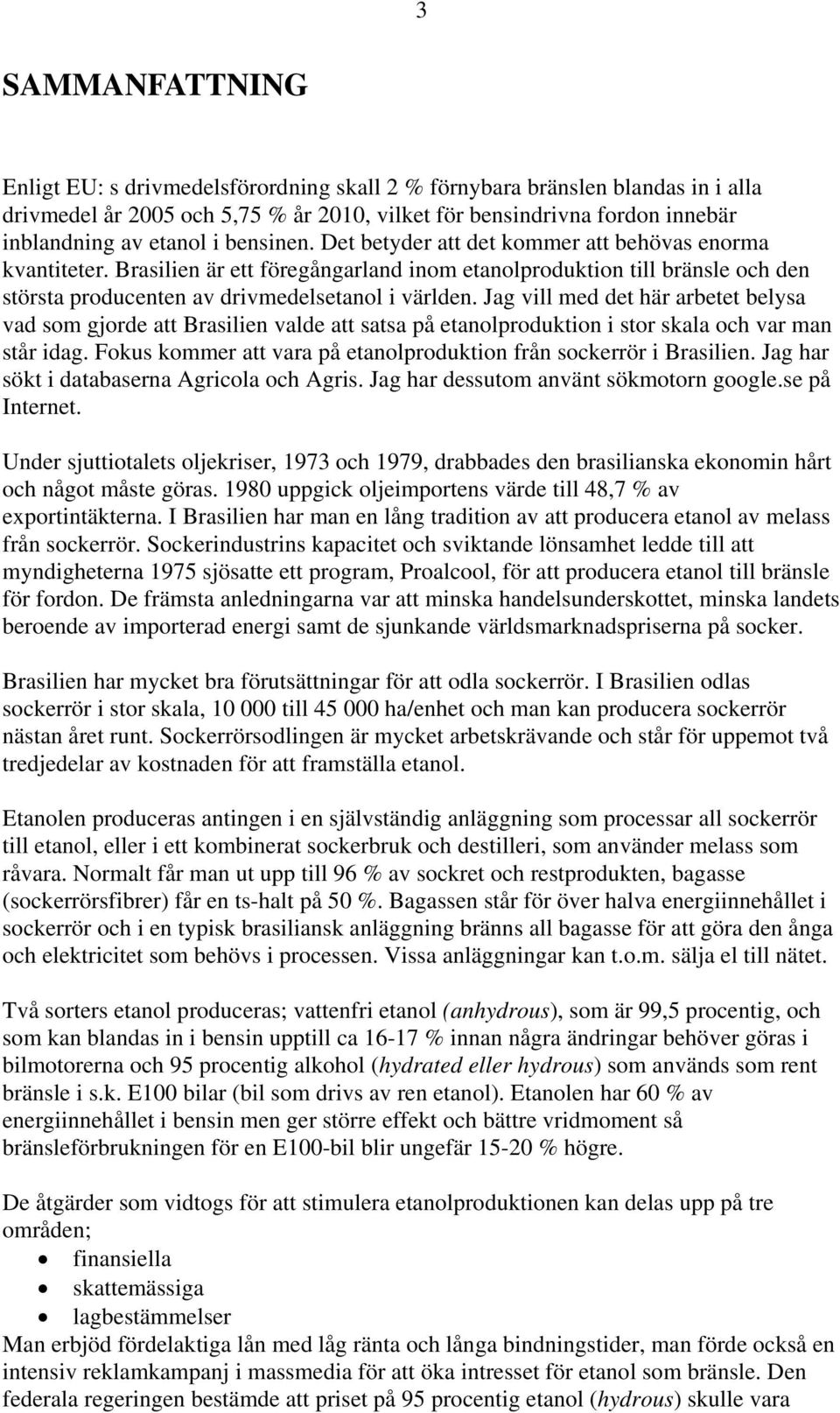 3

SAMMANFATTNING

Enligt EU: s drivmedelsförordning skall 2 % förnybara bränslen blandas in i alla drivmedel år 2005 och 5,75 % år 2010, vilket för bensindrivna fordon innebär inblandning av etanol i bensinen. Det betyder att det kommer att behövas enorma kvantiteter. Brasilien är ett föregångarland inom etanolproduktion till bränsle och den största producenten av drivmedelsetanol i världen. Jag vill med det här arbetet belysa vad som gjorde att Brasilien valde att satsa på etanolproduktion i stor skala och var man står idag. Fokus kommer att vara på etanolproduktion från sockerrör i Brasilien. Jag har sökt i databaserna Agricola och Agris. Jag har dessutom använt sökmotorn google.se på Internet.

Under sjuttiotalets oljekriser, 1973 och 1979, drabbades den brasilianska ekonomin hårt och något måste göras. 1980 uppgick oljeimportens värde till 48,7 % av exportintäkterna. I Brasilien har man en lång tradition av att producera etanol av melass från sockerrör. Sockerindustrins kapacitet och sviktande lönsamhet ledde till att myndigheterna 1975 sjösatte ett program, Proalcool, för att producera etanol till bränsle för fordon. De främsta anledningarna var att minska handelsunderskottet, minska landets beroende av importerad energi samt de sjunkande världsmarknadspriserna på socker.

Brasilien har mycket bra förutsättningar för att odla sockerrör. I Brasilien odlas sockerrör i stor skala, 10 000 till 45 000 ha/enhet och man kan producera sockerrör nästan året runt. Sockerrörsodlingen är mycket arbetskrävande och står för uppemot två tredjedelar av kostnaden för att framställa etanol.

Etanolen produceras antingen i en självständig anläggning som processar all sockerrör till etanol, eller i ett kombinerat sockerbruk och destilleri, som använder melass som råvara. Normalt får man ut upp till 96 % av sockret och restprodukten, bagasse (sockerrörsfibrer) får en ts-halt på 50 %. Bagassen står för över halva energiinnehållet i sockerrör och i en typisk brasiliansk anläggning bränns all bagasse för att göra den ånga och elektricitet som behövs i processen. Vissa anläggningar kan t.o.m. sälja el till nätet.

Två sorters etanol produceras; vattenfri etanol (anhydrous), som är 99,5 procentig, och som kan blandas in i bensin upptill ca 16-17 % innan några ändringar behöver göras i bilmotorerna och 95 procentig alkohol (hydrated eller hydrous) som används som rent bränsle i s.k. E100 bilar (bil som drivs av ren etanol). Etanolen har 60 % av energiinnehållet i bensin men ger större effekt och bättre vridmoment så bränsleförbrukningen för en E100-bil blir ungefär 15-20 % högre.

De åtgärder som vidtogs för att stimulera etanolproduktionen kan delas upp på tre områden;
• finansiella
• skattemässiga
• lagbestämmelser
Man erbjöd fördelaktiga lån med låg ränta och långa bindningstider, man förde också en intensiv reklamkampanj i massmedia för att öka intresset för etanol som bränsle. Den federala regeringen bestämde att priset på 95 procentig etanol (hydrous) skulle vara